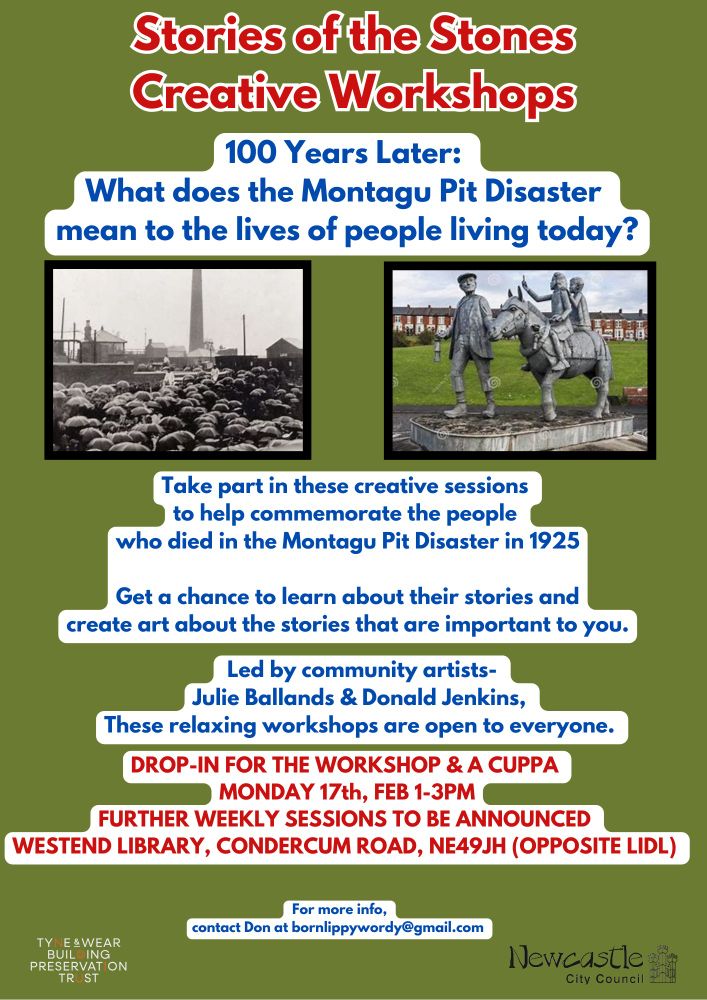 Stories of the Stones
Creative Workshops

100 Years Later:
What does the Montagu Pit Disaster mean to the lives of people living today?

Take part in these creative sessions to help commemorate the people who died in the Montagu Pit Disaster in 1925

Get a chance to learn about their stories and create art about the stories that are important to you.

Led by community artists-
Julie Ballands & Donald Jenkins,
These relaxing workshops are open to everyone.

DROP-IN FOR THE WORKSHOP & A CUPPA
MONDAY 17th, FEB 1-3PM
FURTHER WEEKLY SESSIONS TO BE ANNOUNCED
WESTEND LIBRARY, CONDERCUM ROAD, NE49JH (OPPOSITE LIDL)

For more info,
contact Don at bornlippywordy@gmail.com

TYNE & WEAR
BUILDING
PRESERVATION
TRUST

Newcastle
City Council